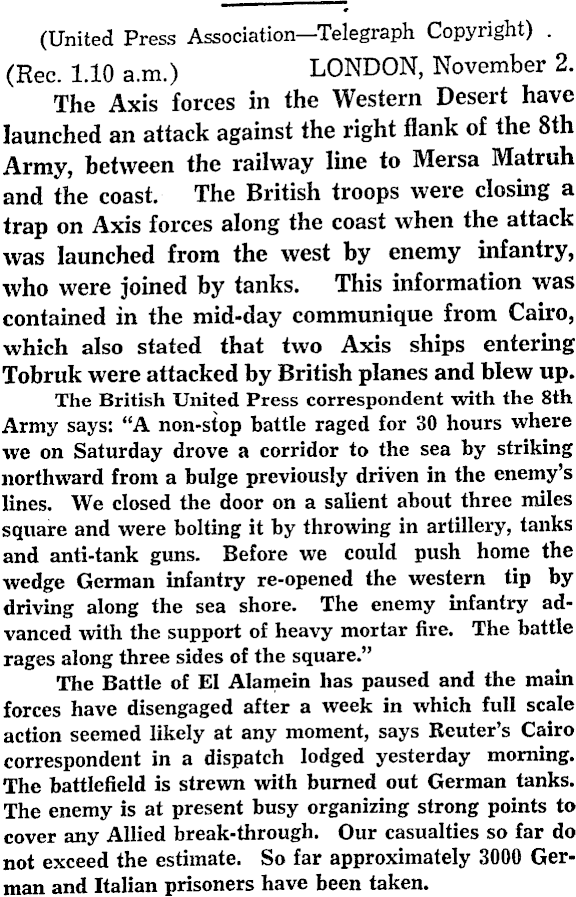 (United Press Association—Telegraph Copyright) .

(Rec. 1.10 a.m.) LONDON, November 2.

The Axis forces in the Western Desert have launched an attack against the right flank of the 8th Army, between the railway line to Mersa Matruh and the coast. The British troops were closing a trap on Axis forces along the coast when the attack was launched from the west by enemy infantry, who were joined by tanks. This information was contained in the mid-day communique from Cairo, which also stated that two Axis ships entering Tobruk were attacked by British planes and blew up.

The British United Press correspondent with the 8th Army says: "A non-stop battle raged for 30 hours where we on Saturday drove a corridor to the sea by striking northward from a bulge previously driven in the enemy's lines. We closed the door on a salient about three miles square and were bolting it by throwing in artillery, tanks and anti-tank guns. Before we could push home the wedge German infantry re-opened the western tip by driving along the sea shore. The enemy infantry advanced with the support of heavy mortar fire. The battle rages along three sides of the square."

The Battle of El Alamein has paused and the main forces have disengaged after a week in which full scale action seemed likely at any moment, says Reuter's Cairo correspondent in a dispatch lodged yesterday morning. The battlefield is strewn with burned out German tanks. The enemy is at present busy organizing strong points to cover any Allied break-through. Our casualties so far do not exceed the estimate. So far approximately 3000 German and Italian prisoners have been taken.